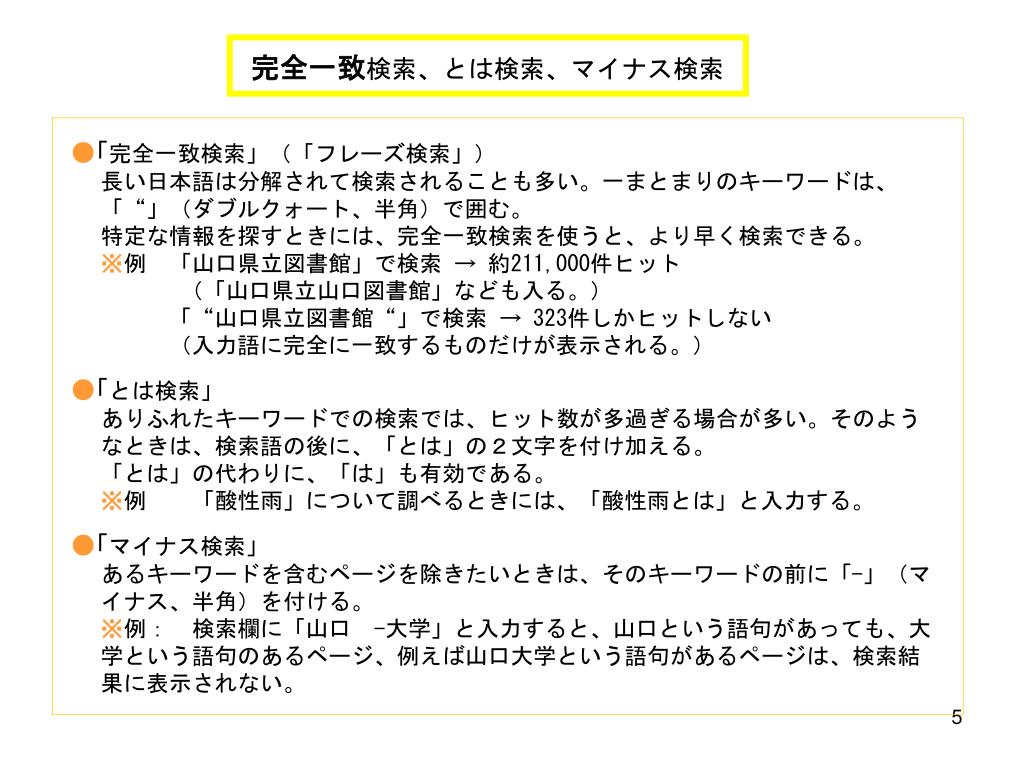 完全一致検索、とは検索、マイナス検索

●「完全一致検索」（「フレーズ検索」）
長い日本語は分解されて検索されることも多い。一まとまりのキーワードは、「“」（ダブルクォート、半角）で囲む。
特定な情報を探すときには、完全一致検索を使うと、より早く検索できる。
※例　「山口県立図書館」で検索 → 約211,000件ヒット
（「山口県立山口図書館」なども入る。）
「“山口県立図書館“」で検索 → 323件しかヒットしない
（入力語に完全に一致するものだけが表示される。）

●「とは検索」
ありふれたキーワードでの検索では、ヒット数が多過ぎる場合が多い。そのようなときは、検索語の後に、「とは」の２文字を付け加える。
「とは」の代わりに、「は」も有効である。
※例　「酸性雨」について調べるときには、「酸性雨とは」と入力する。

●「マイナス検索」
あるキーワードを含むページを除きたいときは、そのキーワードの前に「-」（マイナス、半角）を付ける。
※例：　検索欄に「山口　-大学」と入力すると、山口という語句があっても、大学という語句のあるページ、例えば山口大学という語句があるページは、検索結果に表示されない。

5